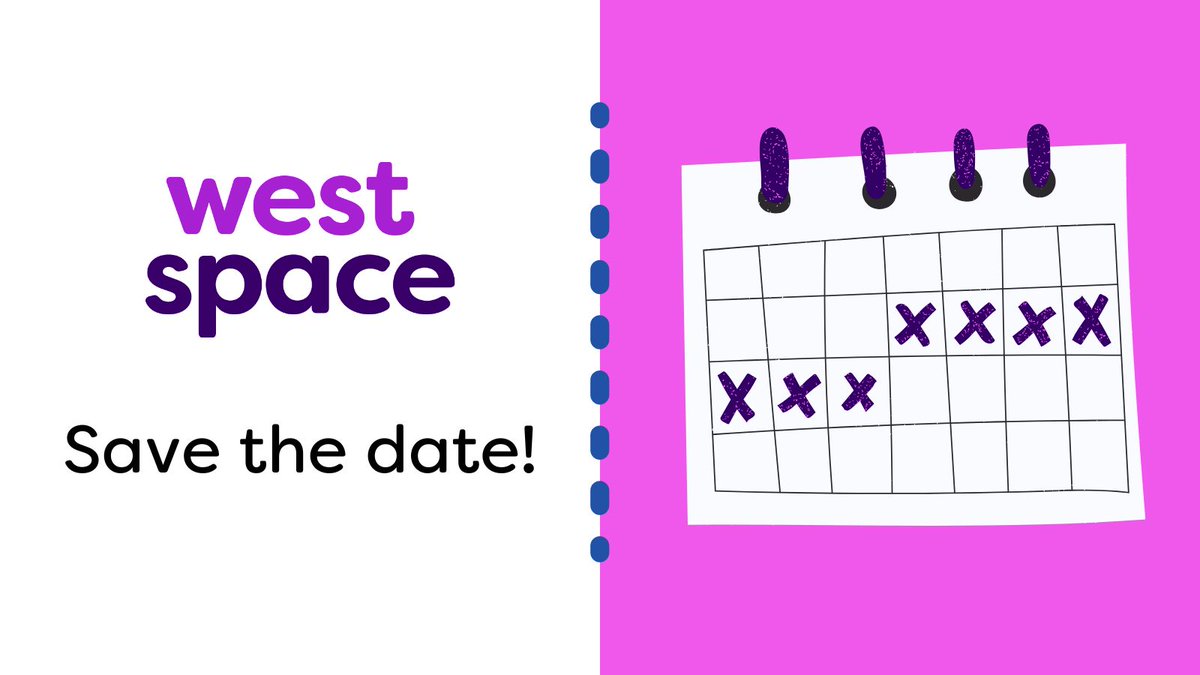 west
space

Save the date!